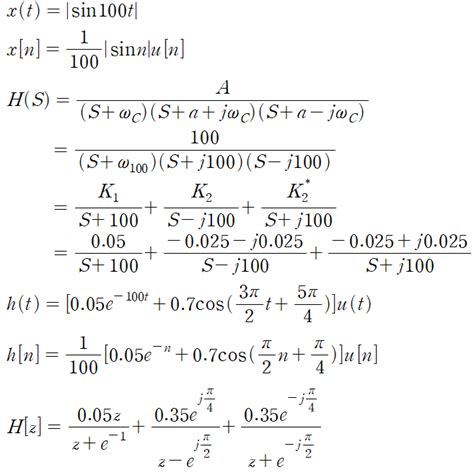 $x(t) = |\sin 100t|$

$x[n] = \frac{1}{100}|\sin n|u[n]$

$H(S) = \frac{A}{(S+\omega_C)(S+a+j\omega_C)(S+a-j\omega_C)}$

$= \frac{100}{(S+\omega_{100})(S+j100)(S-j100)}$

$= \frac{K_1}{S+100} + \frac{K_2}{S-j100} + \frac{K_2^*}{S+j100}$

$= \frac{0.05}{S+100} + \frac{-0.025-j0.025}{S-j100} + \frac{-0.025+j0.025}{S+j100}$

$h(t) = [0.05e^{-100t} + 0.7\cos(\frac{3\pi}{2}t + \frac{5\pi}{4})]u(t)$

$h[n] = \frac{1}{100}[0.05e^{-n} + 0.7\cos(\frac{\pi}{2}n + \frac{\pi}{4})]u[n]$

$H[z] = \frac{0.05z}{z+e^{-1}} + \frac{0.35e^{j\frac{\pi}{4}}}{z-e^{j\frac{\pi}{2}}} + \frac{0.35e^{-j\frac{\pi}{4}}}{z+e^{-j\frac{\pi}{2}}}$